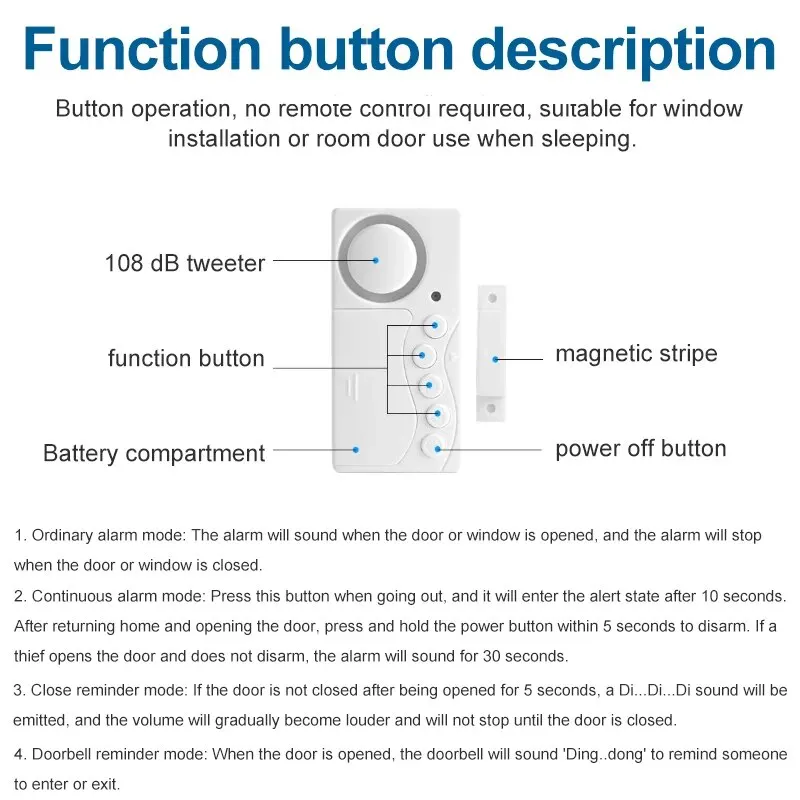 Function button description

Button operation, no remote control required, suitable for window installation or room door use when sleeping.

108 dB tweeter

function button

Battery compartment

magnetic stripe

power off button

1. Ordinary alarm mode: The alarm will sound when the door or window is opened, and the alarm will stop when the door or window is closed.

2. Continuous alarm mode: Press this button when going out, and it will enter the alert state after 10 seconds. After returning home and opening the door, press and hold the power button within 5 seconds to disarm. If a thief opens the door and does not disarm, the alarm will sound for 30 seconds.

3. Close reminder mode: If the door is not closed after being opened for 5 seconds, a Di...Di...Di sound will be emitted, and the volume will gradually become louder and will not stop until the door is closed.

4. Doorbell reminder mode: When the door is opened, the doorbell will sound 'Ding..dong' to remind someone to enter or exit.